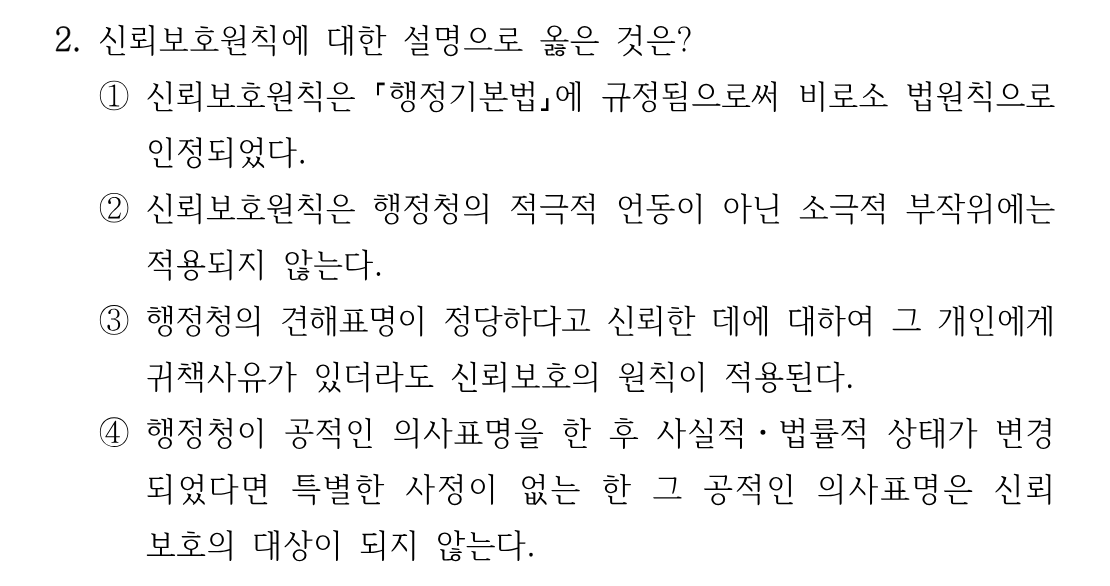 2. 신뢰보호원칙에 대한 설명으로 옳은 것은?

① 신뢰보호원칙은 「행정기본법」에 규정됨으로써 비로소 법원칙으로 인정되었다.

② 신뢰보호원칙은 행정청의 적극적 언동이 아닌 소극적 부작위에는 적용되지 않는다.

③ 행정청의 견해표명이 정당하다고 신뢰한 데에 대하여 그 개인에게 귀책사유가 있더라도 신뢰보호의 원칙이 적용된다.

④ 행정청이 공적인 의사표명을 한 후 사실적·법률적 상태가 변경되었다면 특별한 사정이 없는 한 그 공적인 의사표명은 신뢰보호의 대상이 되지 않는다.